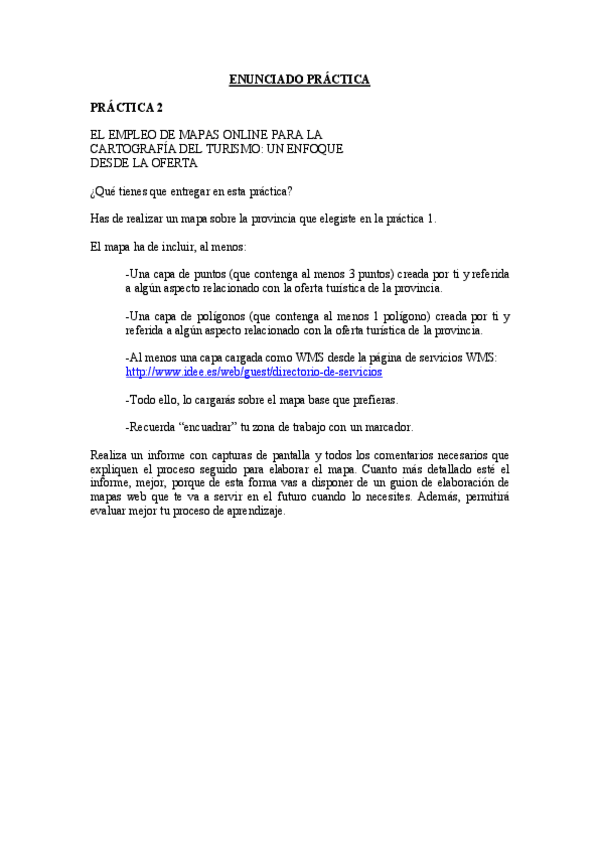 ENUNCIADO PRÁCTICA

PRÁCTICA 2

EL EMPLEO DE MAPAS ONLINE PARA LA CARTOGRAFÍA DEL TURISMO: UN ENFOQUE DESDE LA OFERTA

¿Qué tienes que entregar en esta práctica?

Has de realizar un mapa sobre la provincia que elegiste en la práctica 1.

El mapa ha de incluir, al menos:

-Una capa de puntos (que contenga al menos 3 puntos) creada por ti y referida a algún aspecto relacionado con la oferta turística de la provincia.

-Una capa de polígonos (que contenga al menos 1 polígono) creada por ti y referida a algún aspecto relacionado con la oferta turística de la provincia.

-Al menos una capa cargada como WMS desde la página de servicios WMS: http://www.idee.es/web/guest/directorio-de-servicios

-Todo ello, lo cargarás sobre el mapa base que prefieras.

-Recuerda "encuadrar" tu zona de trabajo con un marcador.

Realiza un informe con capturas de pantalla y todos los comentarios necesarios que expliquen el proceso seguido para elaborar el mapa. Cuanto más detallado esté el informe, mejor, porque de esta forma vas a disponer de un guion de elaboración de mapas web que te va a servir en el futuro cuando lo necesites. Además, permitirá evaluar mejor tu proceso de aprendizaje.